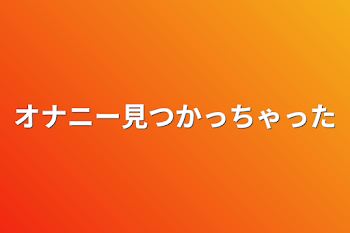 オナニー見つかっちゃった